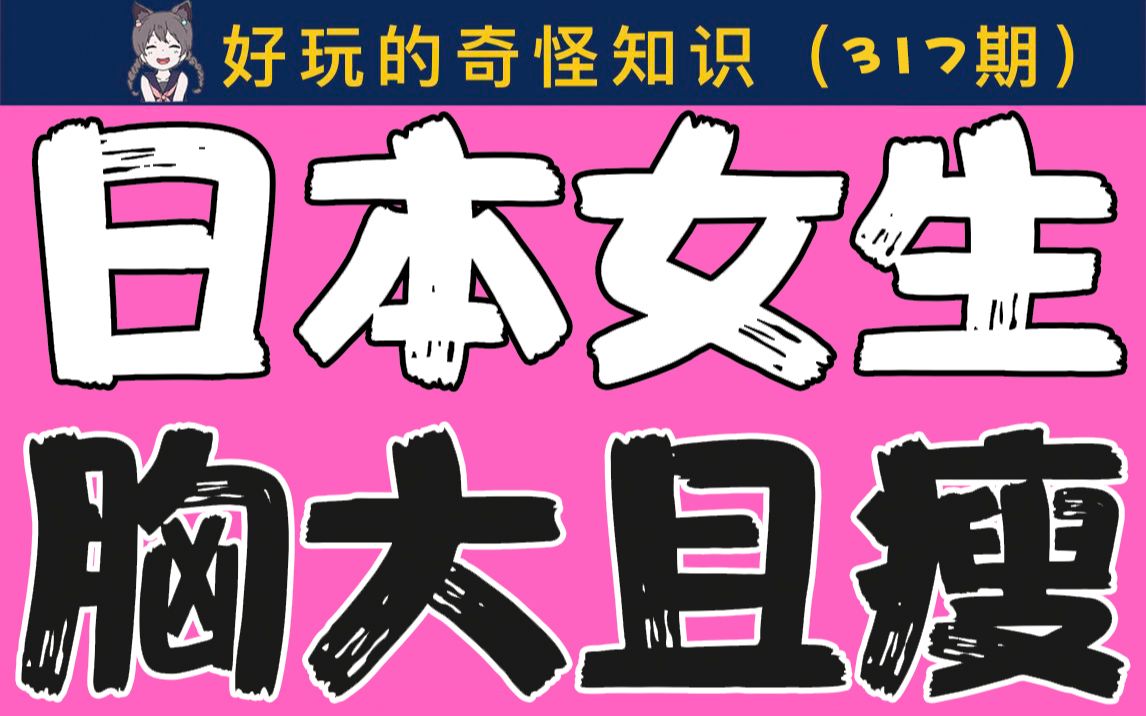 好玩的奇怪知识（317期）

日本女生

胸大且瘦